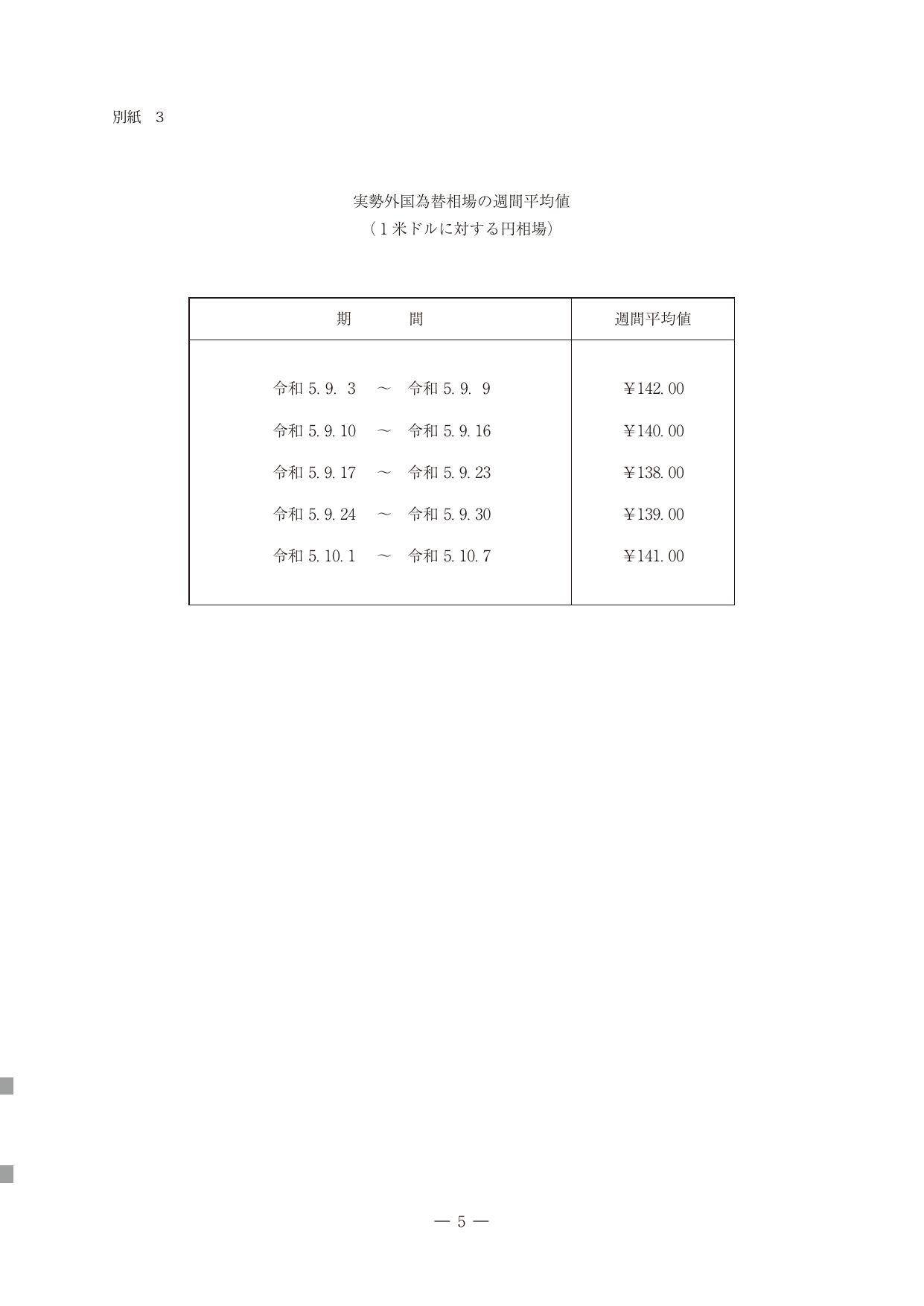 別紙 3

実勢外国為替相場の週間平均値
（1米ドルに対する円相場）

| 期 間 | 週間平均値 |
|---|---|
| 令和5.9.3 ～ 令和5.9.9 | ¥142.00 |
| 令和5.9.10 ～ 令和5.9.16 | ¥140.00 |
| 令和5.9.17 ～ 令和5.9.23 | ¥138.00 |
| 令和5.9.24 ～ 令和5.9.30 | ¥139.00 |
| 令和5.10.1 ～ 令和5.10.7 | ¥141.00 |

— 5 —